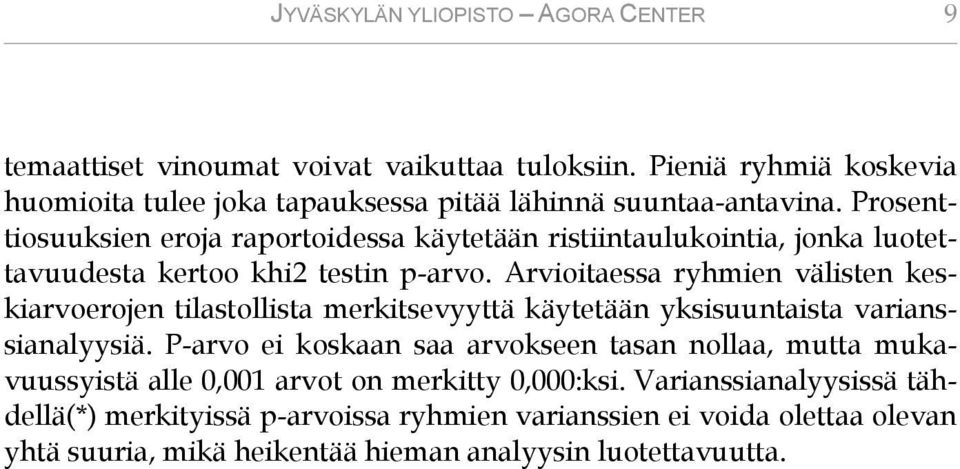 JYVÄSKYLÄN YLIOPISTO – AGORA CENTER 9

temaattiset vinoumat voivat vaikuttaa tuloksiin. Pieniä ryhmiä koskevia huomioita tulee joka tapauksessa pitää lähinnä suuntaa-antavina. Prosenttiosuuksien eroja raportoidessa käytetään ristiintaulukointia, jonka luotettavuudesta kertoo khi2 testin p-arvo. Arvioitaessa ryhmien välisten keskiarvoerojen tilastollista merkitsevyyttä käytetään yksisuuntaista varianssianalyysiä. P-arvo ei koskaan saa arvokseen tasan nollaa, mutta mukavuussyistä alle 0,001 arvot on merkitty 0,000:ksi. Varianssianalyysissä tähdellä(*) merkityissä p-arvoissa ryhmien varianssien ei voida olettaa olevan yhtä suuria, mikä heikentää hieman analyysin luotettavuutta.